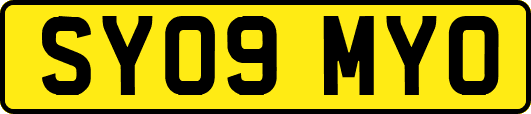 SY09 MYO